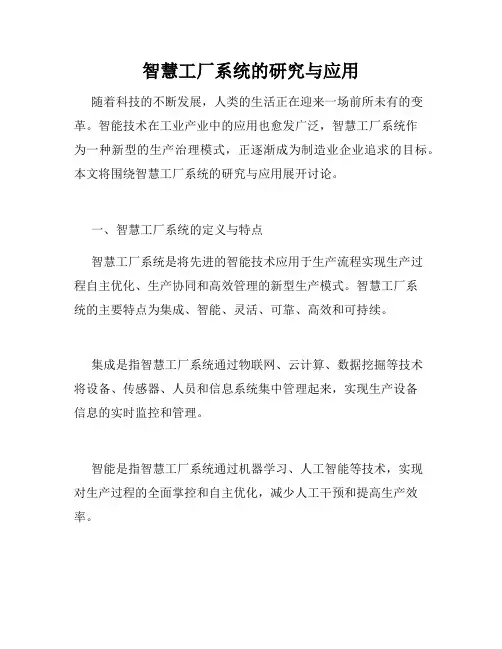 智慧工厂系统的研究与应用

随着科技的不断发展，人类的生活正在迎来一场前所未有的变革。智能技术在工业产业中的应用也愈发广泛，智慧工厂系统作为一种新型的生产治理模式，正逐渐成为制造业企业追求的目标。本文将围绕智慧工厂系统的研究与应用展开讨论。

一、智慧工厂系统的定义与特点

智慧工厂系统是将先进的智能技术应用于生产流程实现生产过程自主优化、生产协同和高效管理的新型生产模式。智慧工厂系统的主要特点为集成、智能、灵活、可靠、高效和可持续。

集成是指智慧工厂系统通过物联网、云计算、数据挖掘等技术将设备、传感器、人员和信息系统集中管理起来，实现生产设备信息的实时监控和管理。

智能是指智慧工厂系统通过机器学习、人工智能等技术，实现对生产过程的全面掌控和自主优化，减少人工干预和提高生产效率。